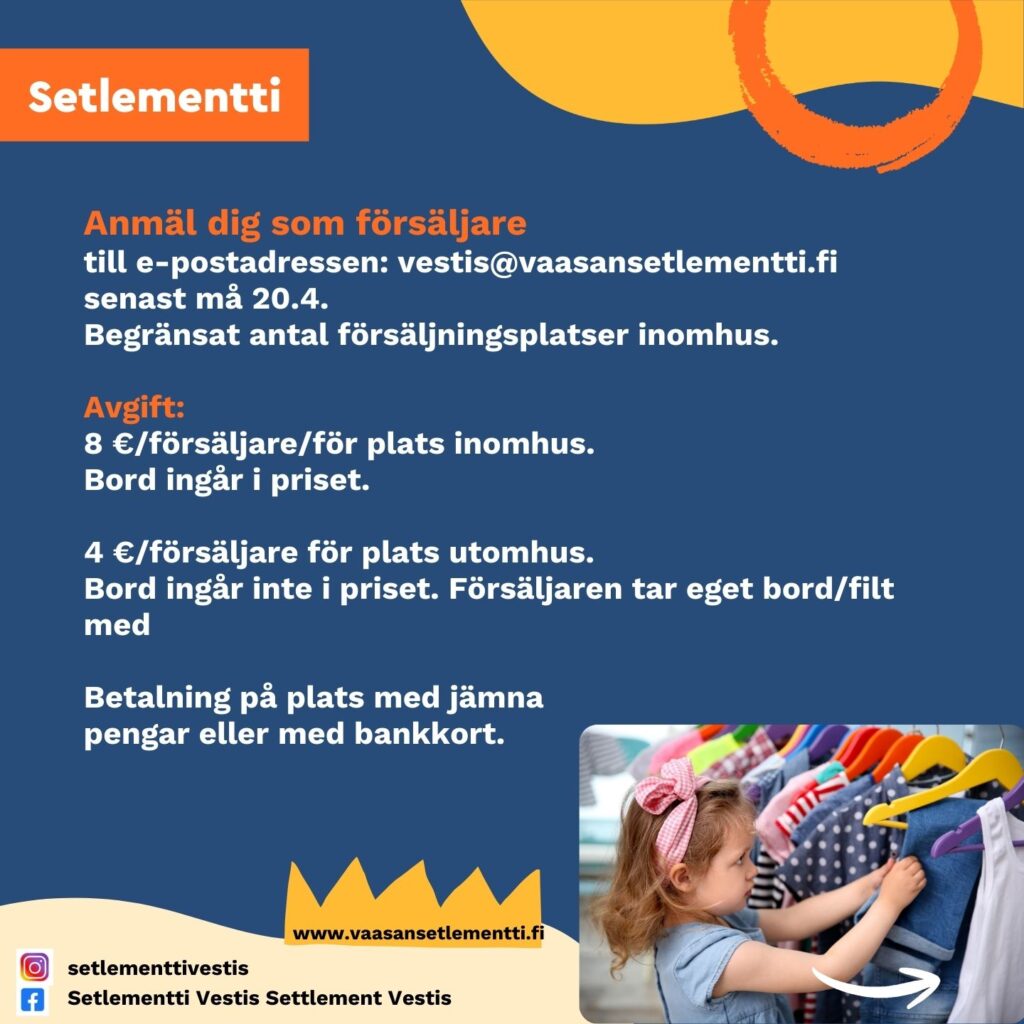 Setlementti

Anmäl dig som försäljare
till e-postadressen: vestis@vaasansetlementti.fi senast må 20.4.
Begränsat antal försäljningsplatser inomhus.

Avgift:
8 €/försäljare/för plats inomhus.
Bord ingår i priset.

4 €/försäljare för plats utomhus.
Bord ingår inte i priset. Försäljaren tar eget bord/filt med

Betalning på plats med jämna pengar eller med bankkort.

www.vaasansetlementti.fi

setlementtivestis
Setlementti Vestis Settlement Vestis